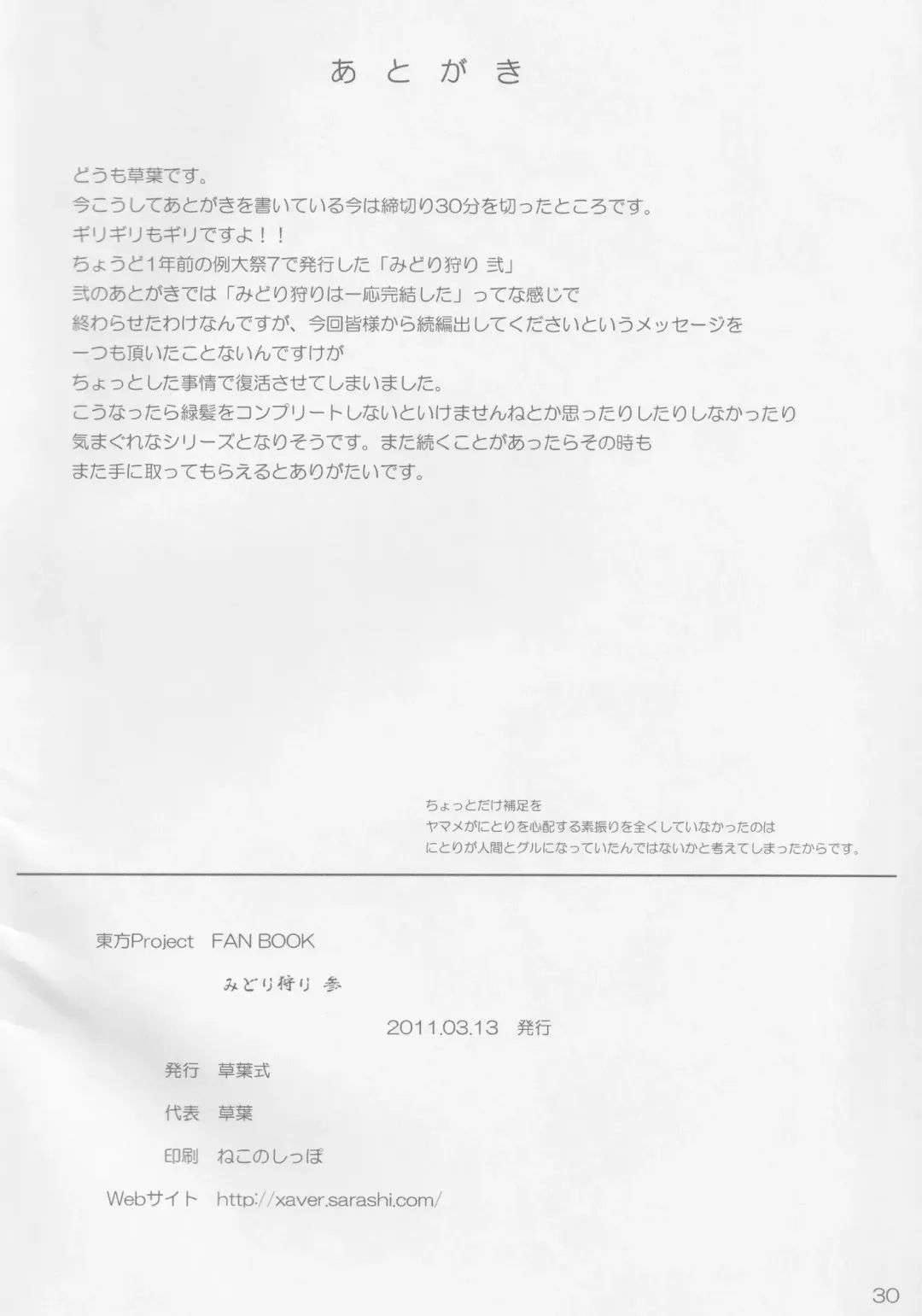 あとがき

どうも草葉です。
今こうしてあとがきを書いている今は締切り30分を切ったところです。
ギリギリもギリですよ！！
ちょうど1年前の例大祭7で発行した「みどり狩り 弐」
弐のあとがきでは「みどり狩りは一応完結した」ってな感じで
終わらせたわけなんですが、今回皆様から続編出してくださいというメッセージを
一つも頂いたことないんですけが
ちょっとした事情で復活させてしまいました。
こうなったら緑髪をコンプリートしないといけませんねとか思ったりしたりしなかったり
気まぐれなシリーズとなりそうです。また続くことがあったらその時も
また手に取ってもらえるとありがたいです。

ちょっとだけ補足を
ヤマメがにとりを心配する素振りを全くしていなかったのは
にとりが人間とグルになっていたんではないかと考えてしまったからです。

東方Project FAN BOOK

みどり狩り 参

2011.03.13 発行

発行 草葉式

代表 草葉

印刷 ねこのしっぽ

Webサイト http://xaver.sarashi.com/

30